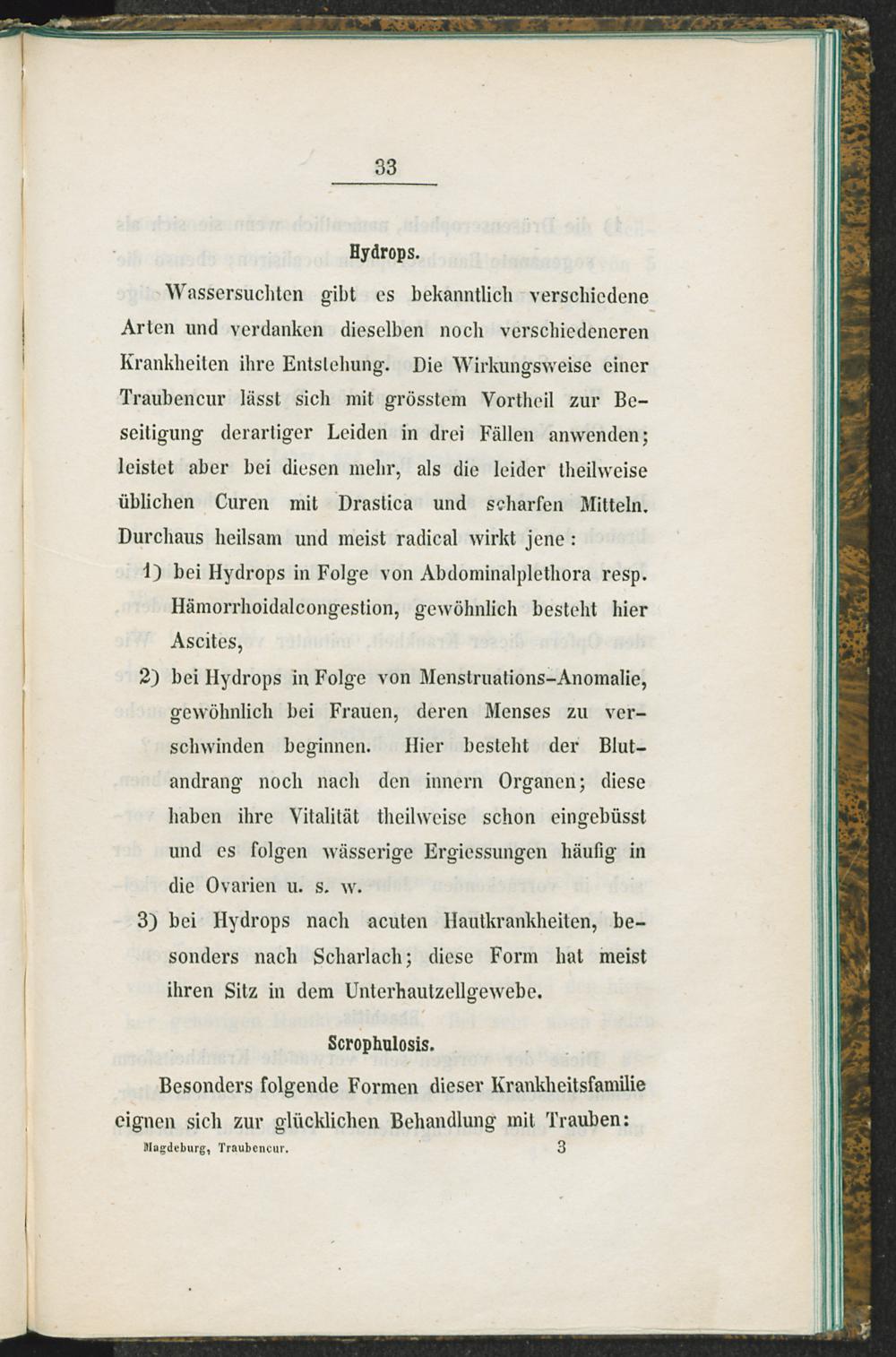 33

Hydrops.

Wassersuchten gibt es bekanntlich verschiedene Arten und verdanken dieselben noch verschiedeneren Krankheiten ihre Entstehung. Die Wirkungsweise einer Traubencur lässt sich mit grösstem Vortheil zur Beseitigung derartiger Leiden in drei Fällen anwenden; leistet aber bei diesen mehr, als die leider theilweise üblichen Curen mit Drastica und scharfen Mitteln. Durchaus heilsam und meist radical wirkt jene:

1) bei Hydrops in Folge von Abdominalplethora resp. Hämorrhoidalcongestion, gewöhnlich besteht hier Ascites,

2) bei Hydrops in Folge von Menstruations-Anomalie, gewöhnlich bei Frauen, deren Menses zu verschwinden beginnen. Hier besteht der Blutandrang noch nach den innern Organen; diese haben ihre Vitalität theilweise schon eingebüsst und es folgen wässerige Ergiessungen häufig in die Ovarien u. s. w.

3) bei Hydrops nach acuten Hautkrankheiten, besonders nach Scharlach; diese Form hat meist ihren Sitz in dem Unterhautzellgewebe.

Scrophulosis.

Besonders folgende Formen dieser Krankheitsfamilie eignen sich zur glücklichen Behandlung mit Trauben:

Magdeburg, Traubencur. 3